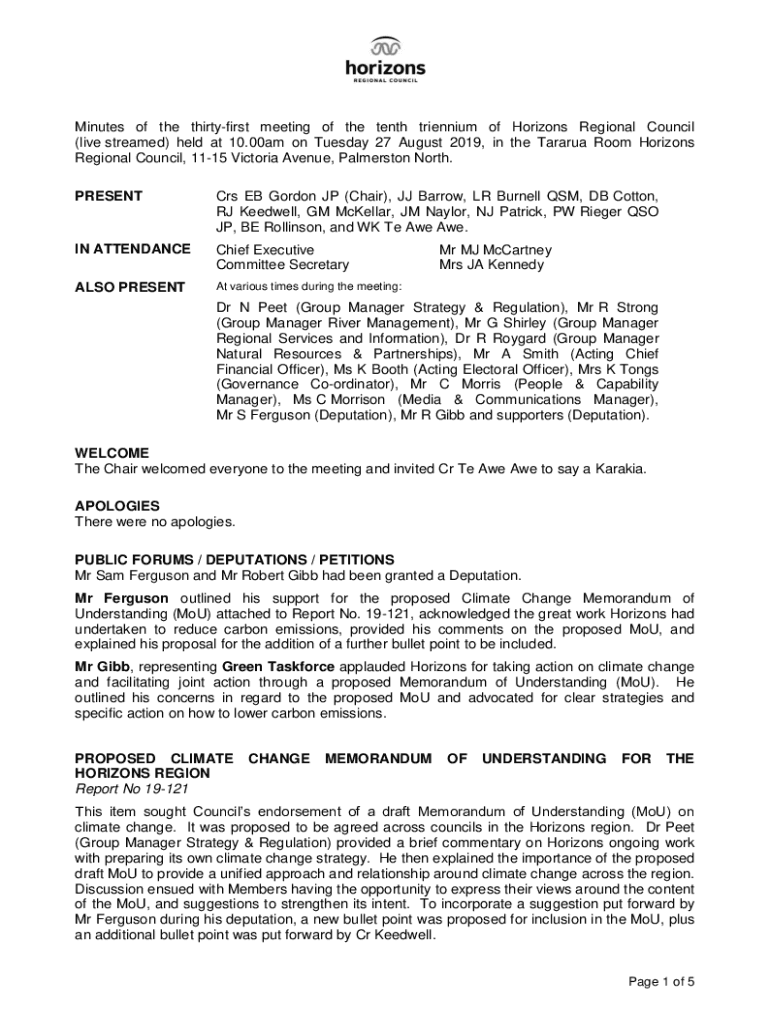 horizons
REGIONAL COUNCIL

Minutes of the thirty-first meeting of the tenth triennium of Horizons Regional Council (live streamed) held at 10.00am on Tuesday 27 August 2019, in the Tararua Room Horizons Regional Council, 11-15 Victoria Avenue, Palmerston North.

PRESENT

Crs EB Gordon JP (Chair), JJ Barrow, LR Burnell QSM, DB Cotton, RJ Keedwell, GM McKellar, JM Naylor, NJ Patrick, PW Rieger QSO JP, BE Rollinson, and WK Te Awe Awe.

IN ATTENDANCE

Chief Executive Mr MJ McCartney
Committee Secretary Mrs JA Kennedy

ALSO PRESENT

At various times during the meeting:

Dr N Peet (Group Manager Strategy & Regulation), Mr R Strong (Group Manager River Management), Mr G Shirley (Group Manager Regional Services and Information), Dr R Roygard (Group Manager Natural Resources & Partnerships), Mr A Smith (Acting Chief Financial Officer), Ms K Booth (Acting Electoral Officer), Mrs K Tongs (Governance Co-ordinator), Mr C Morris (People & Capability Manager), Ms C Morrison (Media & Communications Manager), Mr S Ferguson (Deputation), Mr R Gibb and supporters (Deputation).

WELCOME
The Chair welcomed everyone to the meeting and invited Cr Te Awe Awe to say a Karakia.

APOLOGIES
There were no apologies.

PUBLIC FORUMS / DEPUTATIONS / PETITIONS
Mr Sam Ferguson and Mr Robert Gibb had been granted a Deputation.

Mr Ferguson outlined his support for the proposed Climate Change Memorandum of Understanding (MoU) attached to Report No. 19-121, acknowledged the great work Horizons had undertaken to reduce carbon emissions, provided his comments on the proposed MoU, and explained his proposal for the addition of a further bullet point to be included.

Mr Gibb, representing Green Taskforce applauded Horizons for taking action on climate change and facilitating joint action through a proposed Memorandum of Understanding (MoU). He outlined his concerns in regard to the proposed MoU and advocated for clear strategies and specific action on how to lower carbon emissions.

PROPOSED CLIMATE CHANGE MEMORANDUM OF UNDERSTANDING FOR THE HORIZONS REGION
Report No 19-121

This item sought Council's endorsement of a draft Memorandum of Understanding (MoU) on climate change. It was proposed to be agreed across councils in the Horizons region. Dr Peet (Group Manager Strategy & Regulation) provided a brief commentary on Horizons ongoing work with preparing its own climate change strategy. He then explained the importance of the proposed draft MoU to provide a unified approach and relationship around climate change across the region. Discussion ensued with Members having the opportunity to express their views around the content of the MoU, and suggestions to strengthen its intent. To incorporate a suggestion put forward by Mr Ferguson during his deputation, a new bullet point was proposed for inclusion in the MoU, plus an additional bullet point was put forward by Cr Keedwell.

Page 1 of 5